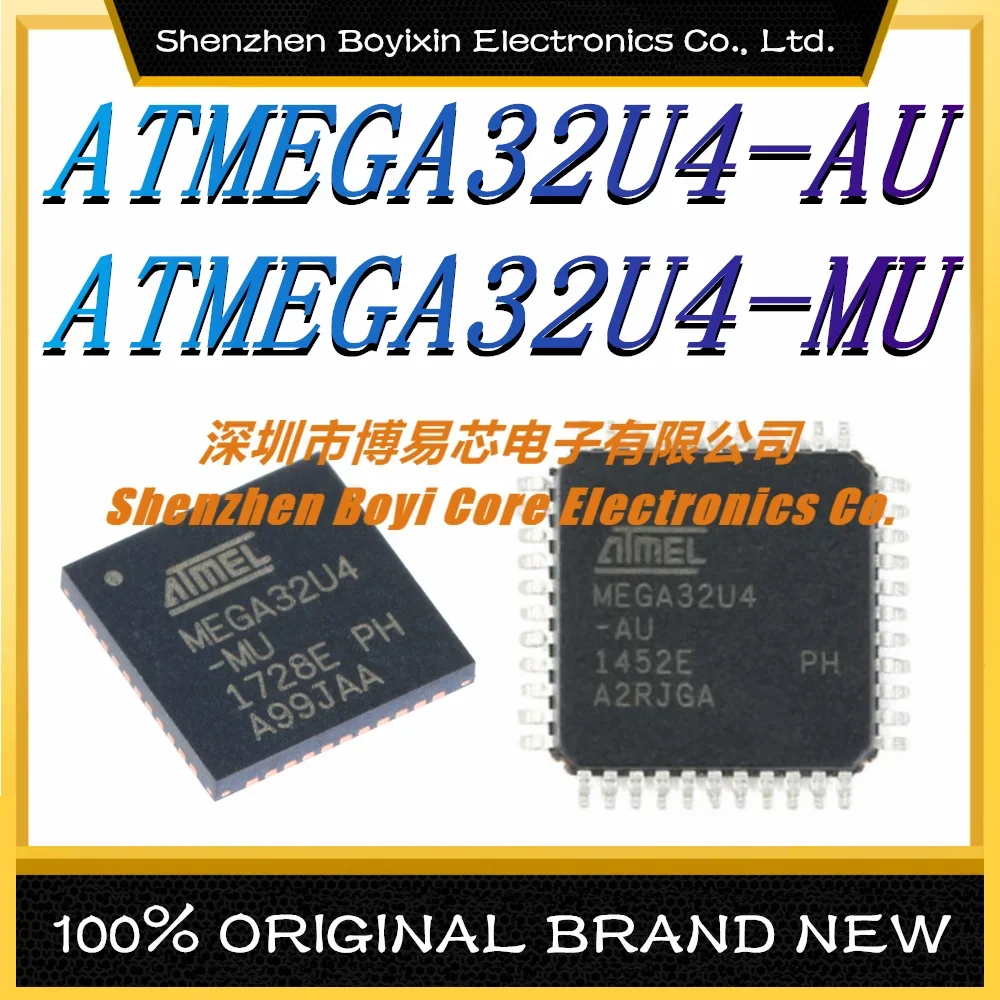 Shenzhen Boyixin Electronics Co., Ltd.

ATMEGA32U4-AU
ATMEGA32U4-MU

深圳市博易芯电子有限公司
Shenzhen Boyi Core Electronics Co.

ATMEL
MEGA32U4
-MU
1728E PH
A99JAA

ATMEL
MEGA32U4
-AU
1452E PH
A2RJGA

100% ORIGINAL BRAND NEW